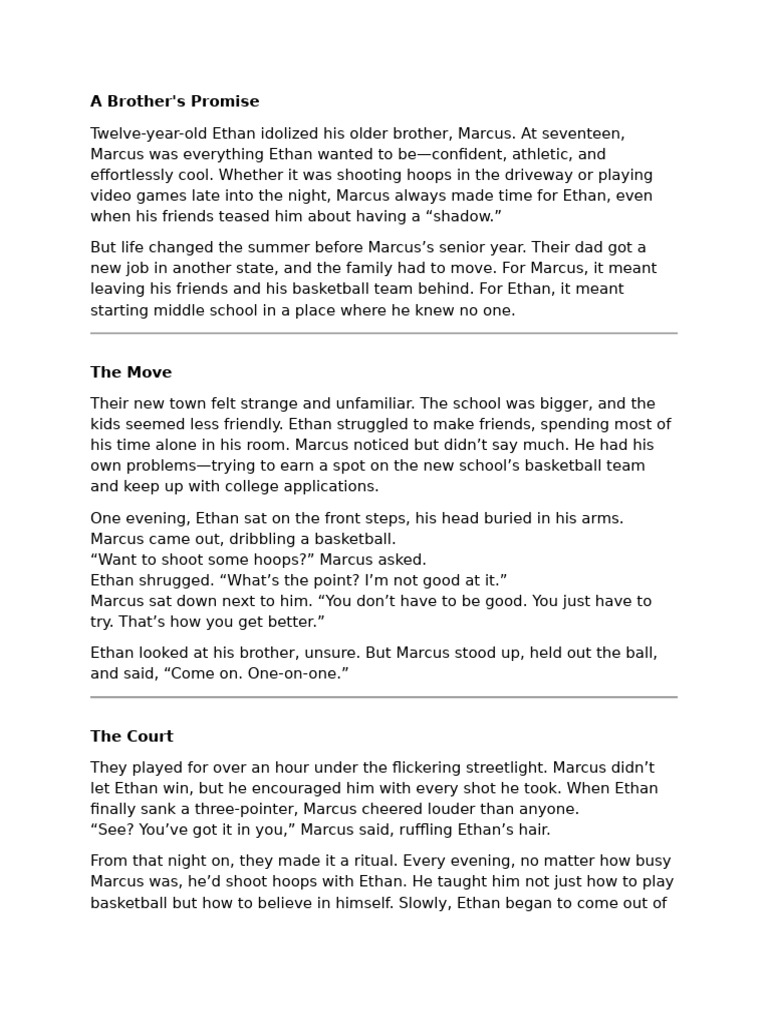 A Brother's Promise

Twelve-year-old Ethan idolized his older brother, Marcus. At seventeen, Marcus was everything Ethan wanted to be—confident, athletic, and effortlessly cool. Whether it was shooting hoops in the driveway or playing video games late into the night, Marcus always made time for Ethan, even when his friends teased him about having a “shadow.”

But life changed the summer before Marcus’s senior year. Their dad got a new job in another state, and the family had to move. For Marcus, it meant leaving his friends and his basketball team behind. For Ethan, it meant starting middle school in a place where he knew no one.

The Move

Their new town felt strange and unfamiliar. The school was bigger, and the kids seemed less friendly. Ethan struggled to make friends, spending most of his time alone in his room. Marcus noticed but didn’t say much. He had his own problems—trying to earn a spot on the new school’s basketball team and keep up with college applications.

One evening, Ethan sat on the front steps, his head buried in his arms. Marcus came out, dribbling a basketball.
“Want to shoot some hoops?” Marcus asked.
Ethan shrugged. “What’s the point? I’m not good at it.”
Marcus sat down next to him. “You don’t have to be good. You just have to try. That’s how you get better.”

Ethan looked at his brother, unsure. But Marcus stood up, held out the ball, and said, “Come on. One-on-one.”

The Court

They played for over an hour under the flickering streetlight. Marcus didn’t let Ethan win, but he encouraged him with every shot he took. When Ethan finally sank a three-pointer, Marcus cheered louder than anyone.
“See? You’ve got it in you,” Marcus said, ruffling Ethan’s hair.

From that night on, they made it a ritual. Every evening, no matter how busy Marcus was, he’d shoot hoops with Ethan. He taught him not just how to play basketball but how to believe in himself. Slowly, Ethan began to come out of